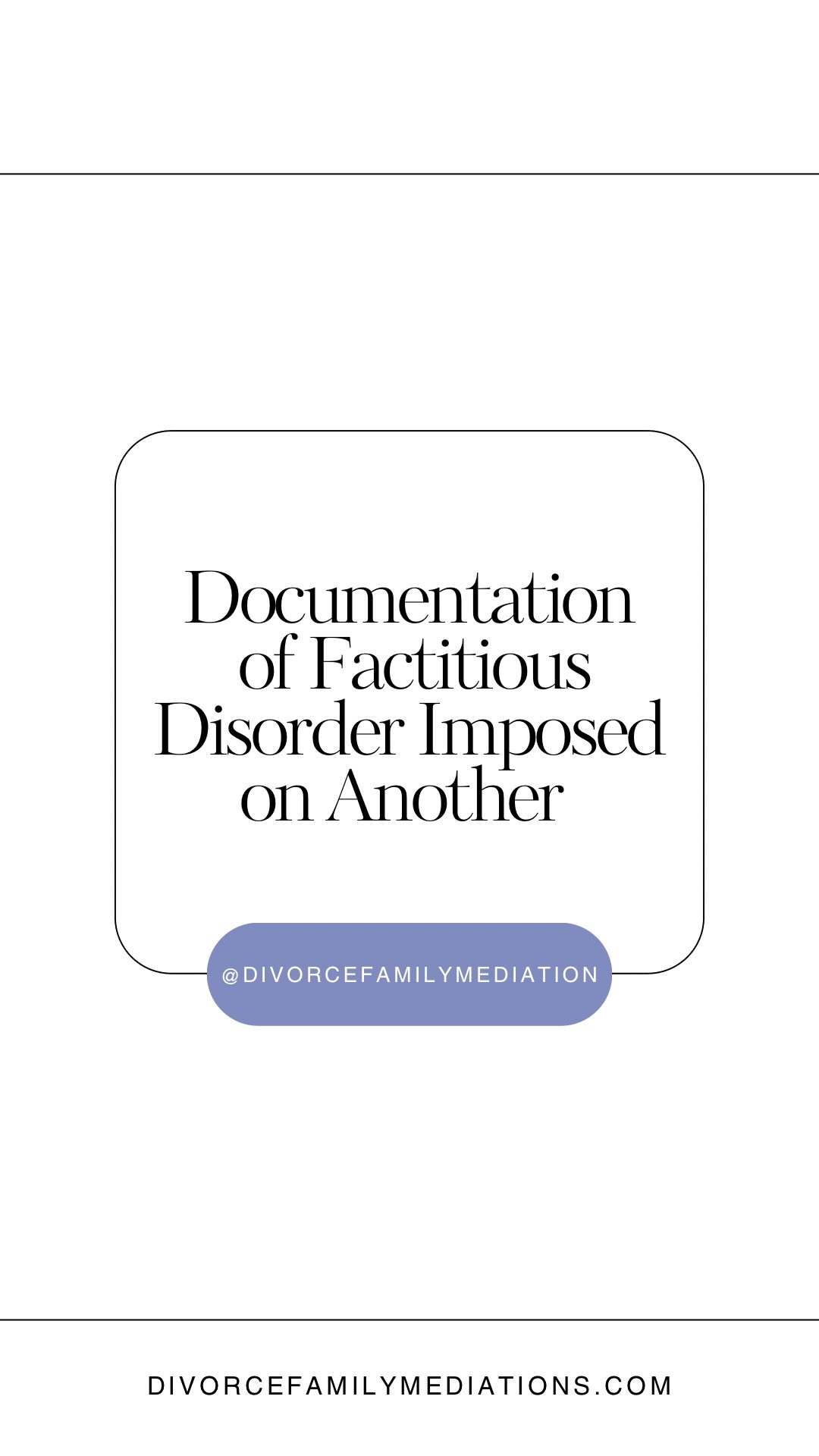 Documentation of Factitious Disorder Imposed on Another

@DIVORCEFAMILYMEDIATION

DIVORCEFAMILYMEDIATIONS.COM